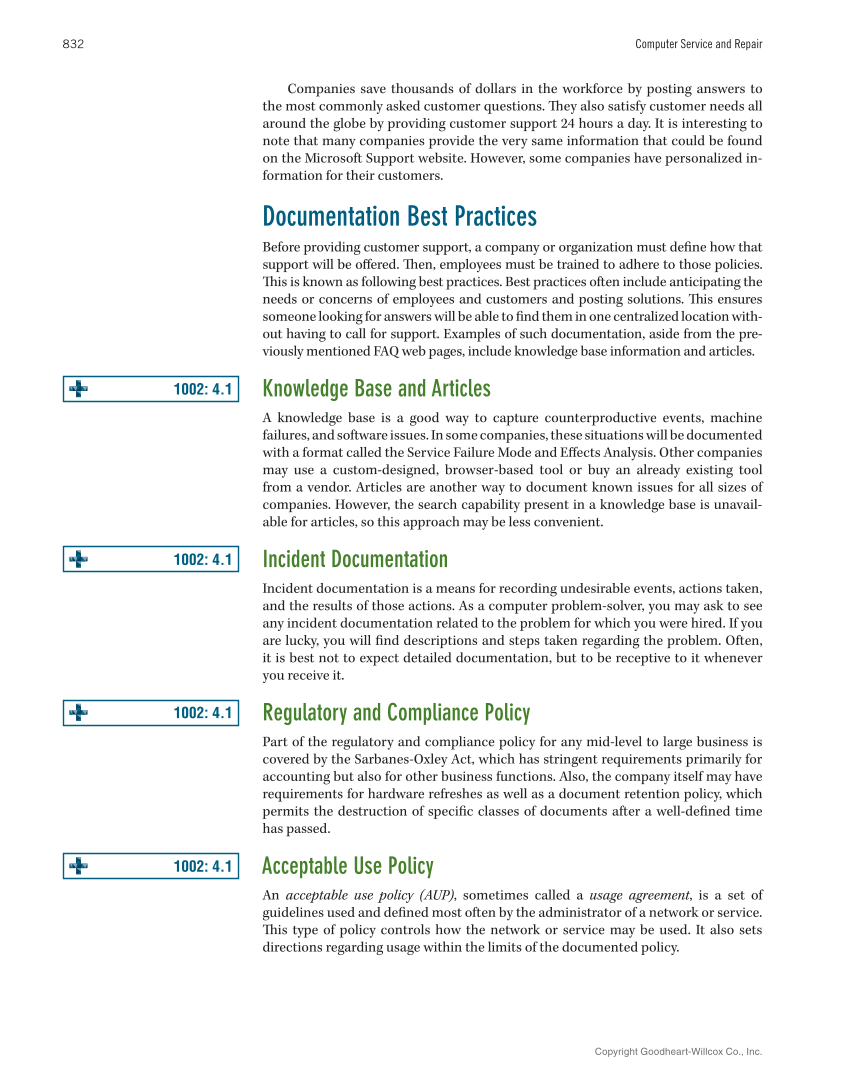 832

Computer Service and Repair

Companies save thousands of dollars in the workforce by posting answers to the most commonly asked customer questions. They also satisfy customer needs all around the globe by providing customer support 24 hours a day. It is interesting to note that many companies provide the very same information that could be found on the Microsoft Support website. However, some companies have personalized information for their customers.

Documentation Best Practices

Before providing customer support, a company or organization must define how that support will be offered. Then, employees must be trained to adhere to those policies. This is known as following best practices. Best practices often include anticipating the needs or concerns of employees and customers and posting solutions. This ensures someone looking for answers will be able to find them in one centralized location without having to call for support. Examples of such documentation, aside from the previously mentioned FAQ web pages, include knowledge base information and articles.

1002: 4.1

Knowledge Base and Articles

A knowledge base is a good way to capture counterproductive events, machine failures, and software issues. In some companies, these situations will be documented with a format called the Service Failure Mode and Effects Analysis. Other companies may use a custom-designed, browser-based tool or buy an already existing tool from a vendor. Articles are another way to document known issues for all sizes of companies. However, the search capability present in a knowledge base is unavailable for articles, so this approach may be less convenient.

1002: 4.1

Incident Documentation

Incident documentation is a means for recording undesirable events, actions taken, and the results of those actions. As a computer problem-solver, you may ask to see any incident documentation related to the problem for which you were hired. If you are lucky, you will find descriptions and steps taken regarding the problem. Often, it is best not to expect detailed documentation, but to be receptive to it whenever you receive it.

1002: 4.1

Regulatory and Compliance Policy

Part of the regulatory and compliance policy for any mid-level to large business is covered by the Sarbanes-Oxley Act, which has stringent requirements primarily for accounting but also for other business functions. Also, the company itself may have requirements for hardware refreshes as well as a document retention policy, which permits the destruction of specific classes of documents after a well-defined time has passed.

1002: 4.1

Acceptable Use Policy

An acceptable use policy (AUP), sometimes called a usage agreement, is a set of guidelines used and defined most often by the administrator of a network or service. This type of policy controls how the network or service may be used. It also sets directions regarding usage within the limits of the documented policy.

Copyright Goodheart-Willcox Co., Inc.